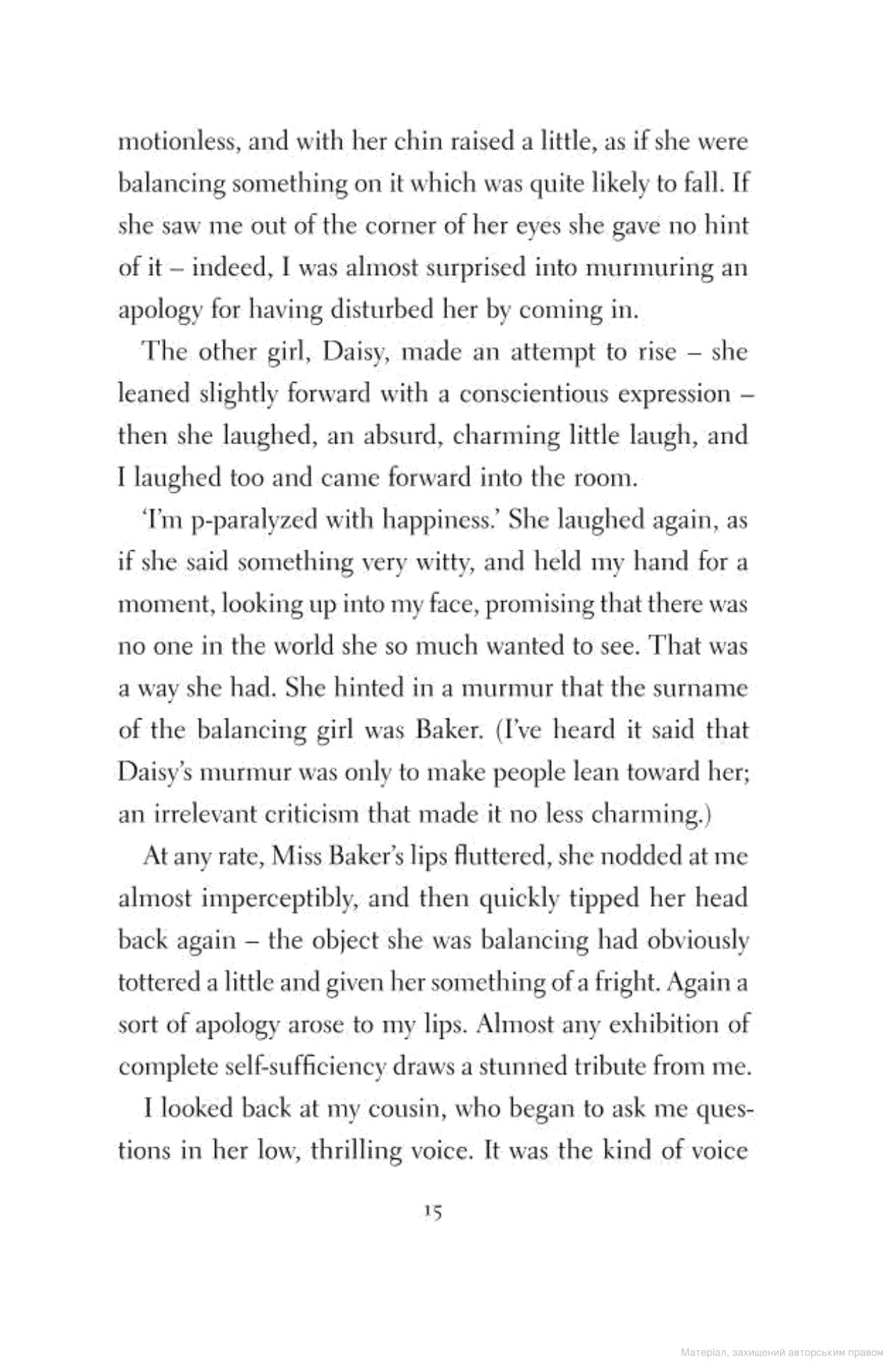 motionless, and with her chin raised a little, as if she were balancing something on it which was quite likely to fall. If she saw me out of the corner of her eyes she gave no hint of it – indeed, I was almost surprised into murmuring an apology for having disturbed her by coming in.

The other girl, Daisy, made an attempt to rise – she leaned slightly forward with a conscientious expression – then she laughed, an absurd, charming little laugh, and I laughed too and came forward into the room.

'I'm p-paralyzed with happiness.' She laughed again, as if she said something very witty, and held my hand for a moment, looking up into my face, promising that there was no one in the world she so much wanted to see. That was a way she had. She hinted in a murmur that the surname of the balancing girl was Baker. (I've heard it said that Daisy's murmur was only to make people lean toward her; an irrelevant criticism that made it no less charming.)

At any rate, Miss Baker's lips fluttered, she nodded at me almost imperceptibly, and then quickly tipped her head back again – the object she was balancing had obviously tottered a little and given her something of a fright. Again a sort of apology arose to my lips. Almost any exhibition of complete self-sufficiency draws a stunned tribute from me.

I looked back at my cousin, who began to ask me questions in her low, thrilling voice. It was the kind of voice

15

Матеріал, захищений авторським правом